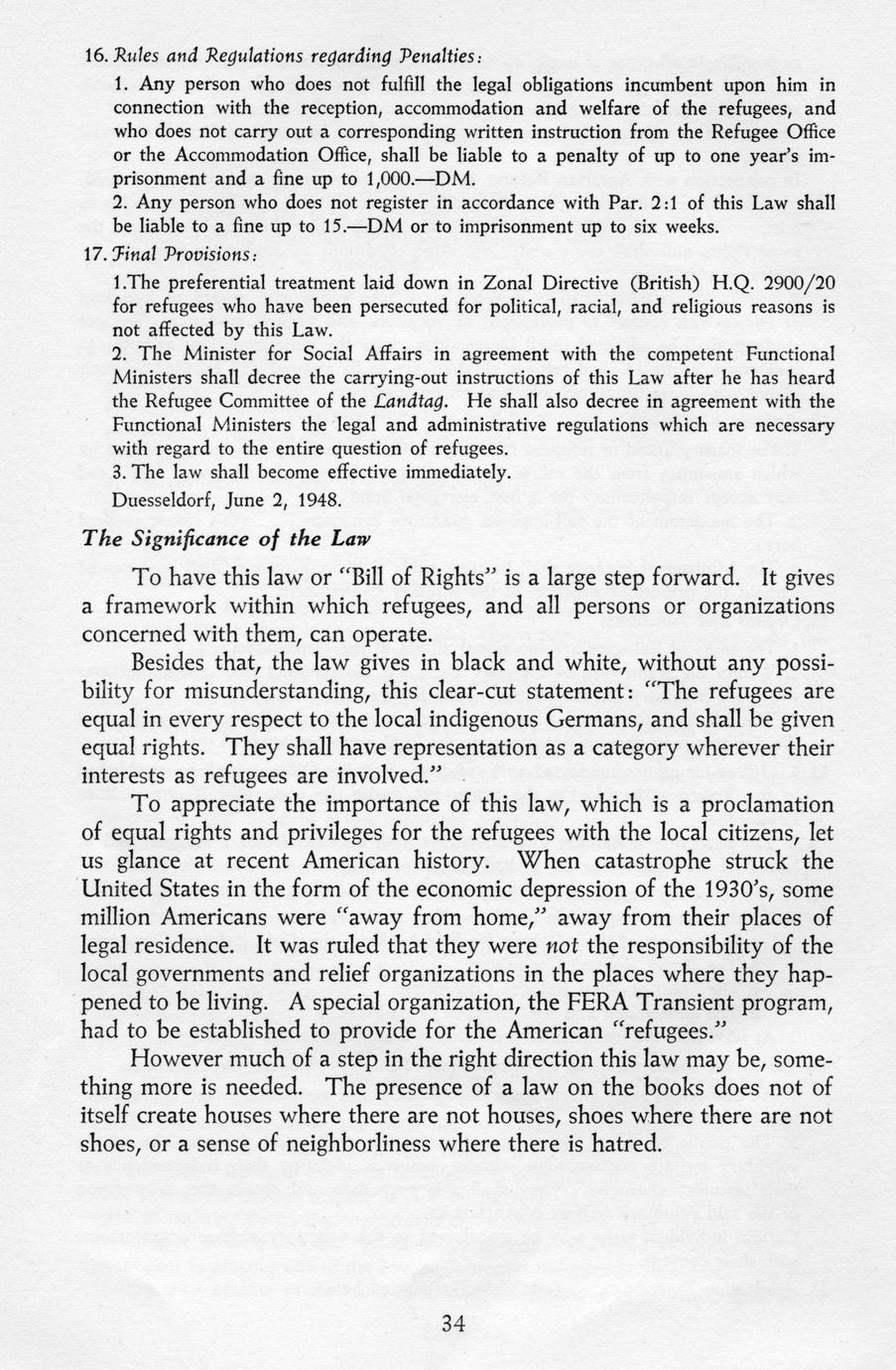 16. Rules and Regulations regarding Penalties:

1. Any person who does not fulfill the legal obligations incumbent upon him in connection with the reception, accommodation and welfare of the refugees, and who does not carry out a corresponding written instruction from the Refugee Office or the Accommodation Office, shall be liable to a penalty of up to one year's imprisonment and a fine up to 1,000.—DM.

2. Any person who does not register in accordance with Par. 2:1 of this Law shall be liable to a fine up to 15.—DM or to imprisonment up to six weeks.

17. Final Provisions:

1.The preferential treatment laid down in Zonal Directive (British) H.Q. 2900/20 for refugees who have been persecuted for political, racial, and religious reasons is not affected by this Law.

2. The Minister for Social Affairs in agreement with the competent Functional Ministers shall decree the carrying-out instructions of this Law after he has heard the Refugee Committee of the Landtag. He shall also decree in agreement with the Functional Ministers the legal and administrative regulations which are necessary with regard to the entire question of refugees.

3. The law shall become effective immediately.

Duesseldorf, June 2, 1948.

The Significance of the Law

To have this law or "Bill of Rights" is a large step forward. It gives a framework within which refugees, and all persons or organizations concerned with them, can operate.

Besides that, the law gives in black and white, without any possibility for misunderstanding, this clear-cut statement: "The refugees are equal in every respect to the local indigenous Germans, and shall be given equal rights. They shall have representation as a category wherever their interests as refugees are involved."

To appreciate the importance of this law, which is a proclamation of equal rights and privileges for the refugees with the local citizens, let us glance at recent American history. When catastrophe struck the United States in the form of the economic depression of the 1930's, some million Americans were "away from home," away from their places of legal residence. It was ruled that they were not the responsibility of the local governments and relief organizations in the places where they happened to be living. A special organization, the FERA Transient program, had to be established to provide for the American "refugees."

However much of a step in the right direction this law may be, something more is needed. The presence of a law on the books does not of itself create houses where there are not houses, shoes where there are not shoes, or a sense of neighborliness where there is hatred.

34